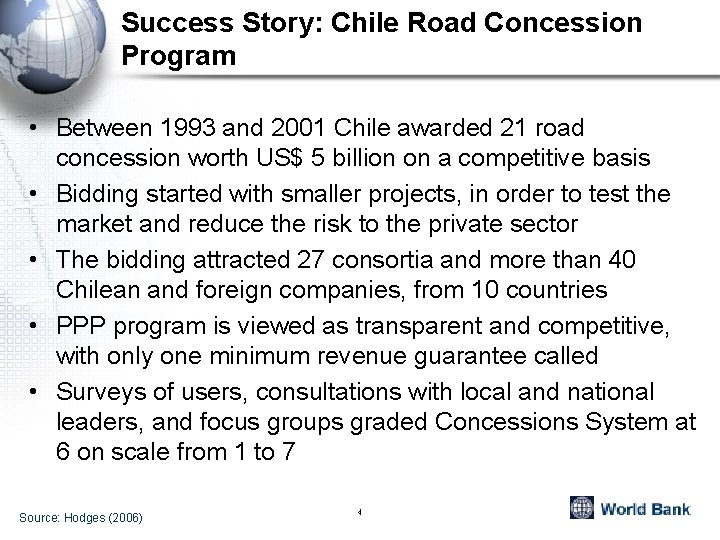 Success Story: Chile Road Concession Program

• Between 1993 and 2001 Chile awarded 21 road concession worth US$ 5 billion on a competitive basis
• Bidding started with smaller projects, in order to test the market and reduce the risk to the private sector
• The bidding attracted 27 consortia and more than 40 Chilean and foreign companies, from 10 countries
• PPP program is viewed as transparent and competitive, with only one minimum revenue guarantee called
• Surveys of users, consultations with local and national leaders, and focus groups graded Concessions System at 6 on scale from 1 to 7

Source: Hodges (2006)

4

World Bank